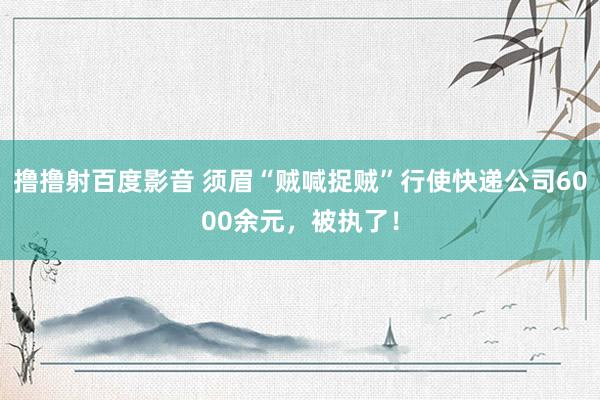 撸撸射百度影音 须眉“贼喊捉贼”行使快递公司6000余元，被执了！